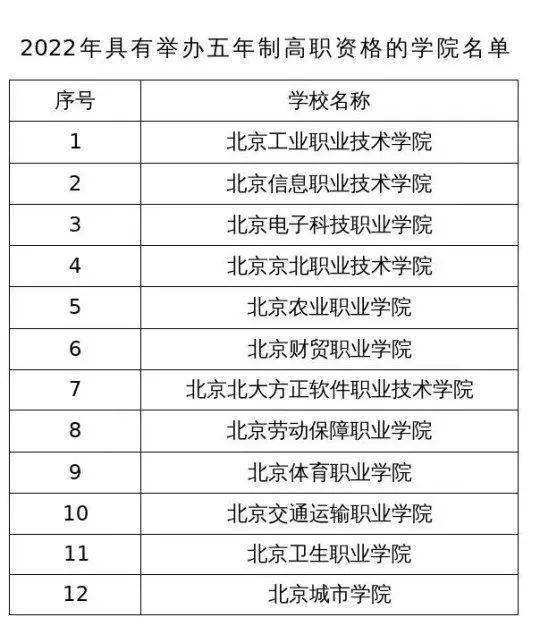 2022年具有举办五年制高职资格的学院名单

| 序号 | 学校名称 |
|---|---|
| 1 | 北京工业职业技术学院 |
| 2 | 北京信息职业技术学院 |
| 3 | 北京电子科技职业学院 |
| 4 | 北京京北职业技术学院 |
| 5 | 北京农业职业学院 |
| 6 | 北京财贸职业学院 |
| 7 | 北京北大方正软件职业技术学院 |
| 8 | 北京劳动保障职业学院 |
| 9 | 北京体育职业学院 |
| 10 | 北京交通运输职业学院 |
| 11 | 北京卫生职业学院 |
| 12 | 北京城市学院 |